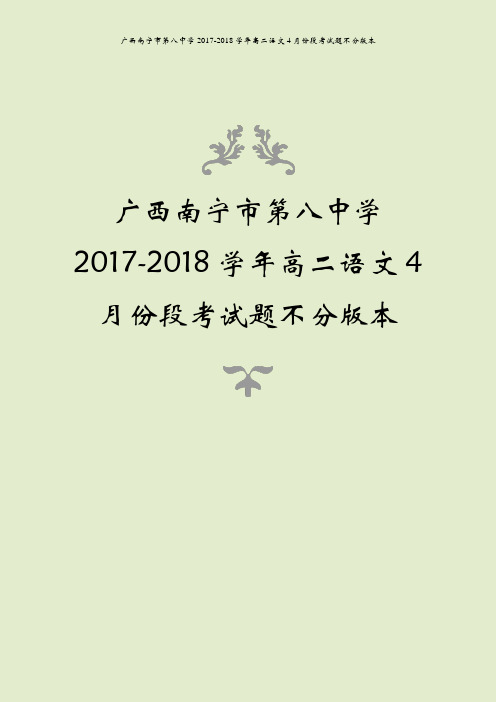 广西南宁市第八中学 2017-2018 学年高二语文 4 月份段考试题不分版本

广西南宁市第八中学
2017-2018 学年高二语文 4
月份段考试题不分版本